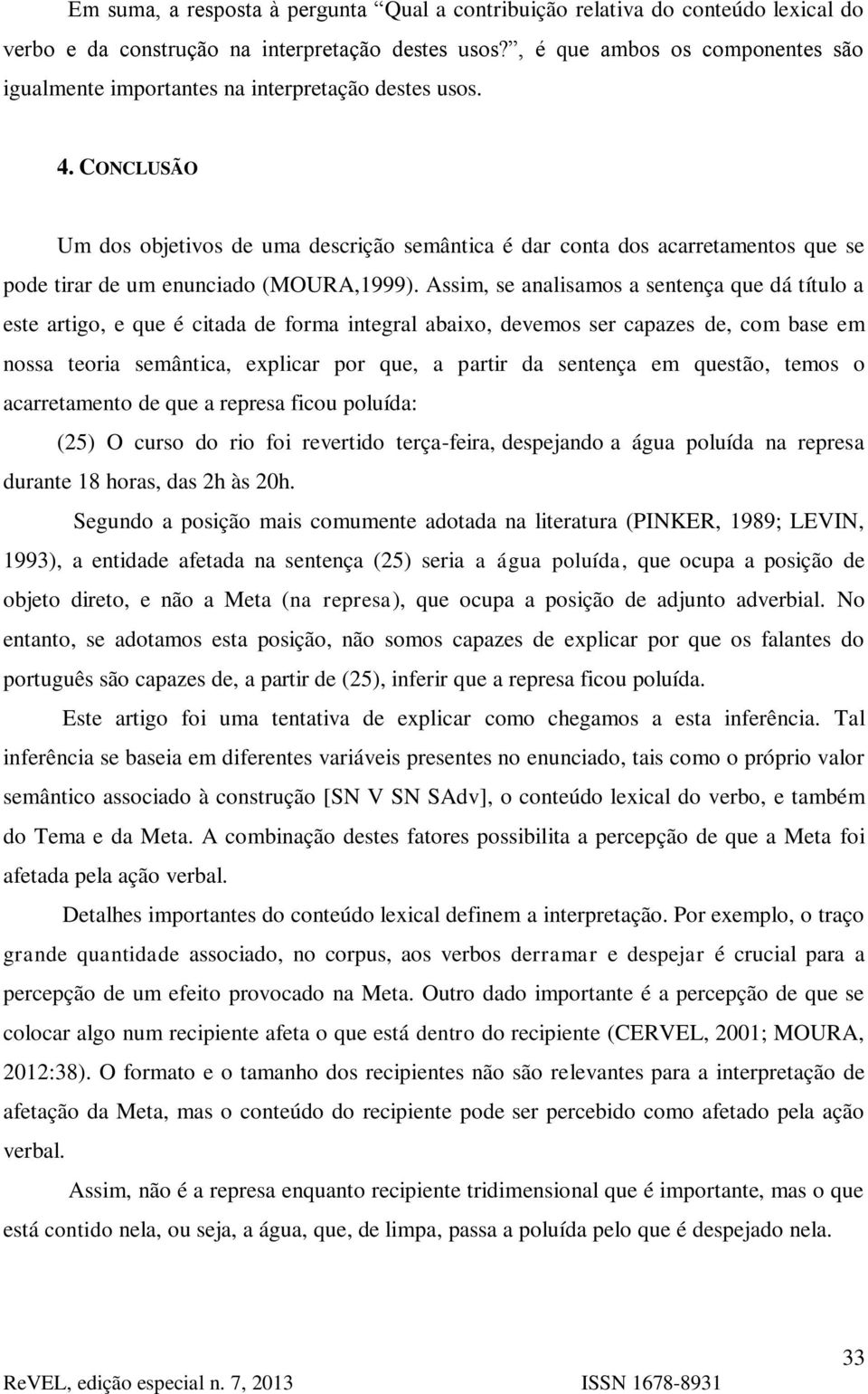 Em suma, a resposta à pergunta Qual a contribuição relativa do conteúdo lexical do verbo e da construção na interpretação destes usos?, é que ambos os componentes são igualmente importantes na interpretação destes usos.

4. CONCLUSÃO

Um dos objetivos de uma descrição semântica é dar conta dos acarretamentos que se pode tirar de um enunciado (MOURA,1999). Assim, se analisamos a sentença que dá título a este artigo, e que é citada de forma integral abaixo, devemos ser capazes de, com base em nossa teoria semântica, explicar por que, a partir da sentença em questão, temos o acarretamento de que a represa ficou poluída:

(25) O curso do rio foi revertido terça-feira, despejando a água poluída na represa durante 18 horas, das 2h às 20h.

Segundo a posição mais comumente adotada na literatura (PINKER, 1989; LEVIN, 1993), a entidade afetada na sentença (25) seria a água poluída, que ocupa a posição de objeto direto, e não a Meta (na represa), que ocupa a posição de adjunto adverbial. No entanto, se adotamos esta posição, não somos capazes de explicar por que os falantes do português são capazes de, a partir de (25), inferir que a represa ficou poluída.

Este artigo foi uma tentativa de explicar como chegamos a esta inferência. Tal inferência se baseia em diferentes variáveis presentes no enunciado, tais como o próprio valor semântico associado à construção [SN V SN SAdv], o conteúdo lexical do verbo, e também do Tema e da Meta. A combinação destes fatores possibilita a percepção de que a Meta foi afetada pela ação verbal.

Detalhes importantes do conteúdo lexical definem a interpretação. Por exemplo, o traço grande quantidade associado, no corpus, aos verbos derramar e despejar é crucial para a percepção de um efeito provocado na Meta. Outro dado importante é a percepção de que se colocar algo num recipiente afeta o que está dentro do recipiente (CERVEL, 2001; MOURA, 2012:38). O formato e o tamanho dos recipientes não são relevantes para a interpretação de afetação da Meta, mas o conteúdo do recipiente pode ser percebido como afetado pela ação verbal.

Assim, não é a represa enquanto recipiente tridimensional que é importante, mas o que está contido nela, ou seja, a água, que, de limpa, passa a poluída pelo que é despejado nela.

33

ReVEL, edição especial n. 7, 2013 ISSN 1678-8931